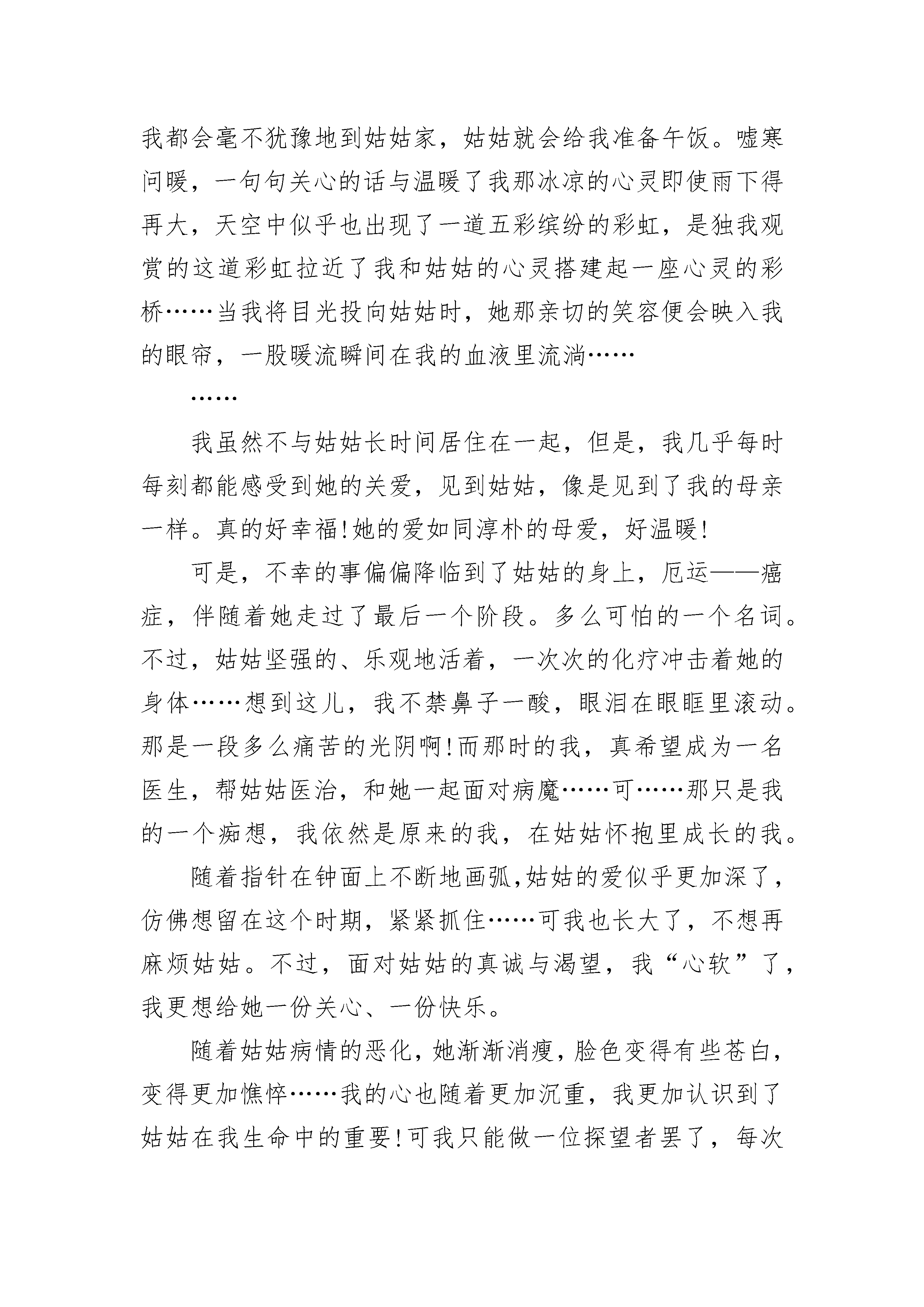 我都会毫不犹豫地到姑姑家，姑姑就会给我准备午饭。嘘寒问暖，一句句关心的话与温暖了我那冰凉的心灵即使雨下得再大，天空中似乎也出现了一道五彩缤纷的彩虹，是独我观赏的这道彩虹拉近了我和姑姑的心灵搭建起一座心灵的彩桥……当我将目光投向姑姑时，她那亲切的笑容便会映入我的眼帘，一股暖流瞬间在我的血液里流淌……

……

我虽然不与姑姑长时间居住在一起，但是，我几乎每时每刻都能感受到她的关爱，见到姑姑，像是见到了我的母亲一样。真的好幸福!她的爱如同淳朴的母爱，好温暖!

可是，不幸的事偏偏降临到了姑姑的身上，厄运——癌症，伴随着她走过了最后一个阶段。多么可怕的一个名词。不过，姑姑坚强的、乐观地活着，一次次的化疗冲击着她的身体……想到这儿，我不禁鼻子一酸，眼泪在眼眶里滚动。那是一段多么痛苦的光阴啊!而那时的我，真希望成为一名医生，帮姑姑医治，和她一起面对病魔……可……那只是我的一个痴想，我依然是原来的我，在姑姑怀抱里成长的我。

随着指针在钟面上不断地画弧,姑姑的爱似乎更加深了，仿佛想留在这个时期，紧紧抓住……可我也长大了，不想再麻烦姑姑。不过，面对姑姑的真诚与渴望，我“心软”了，我更想给她一份关心、一份快乐。

随着姑姑病情的恶化，她渐渐消瘦，脸色变得有些苍白，变得更加憔悴……我的心也随着更加沉重，我更加认识到了姑姑在我生命中的重要!可我只能做一位探望者罢了，每次